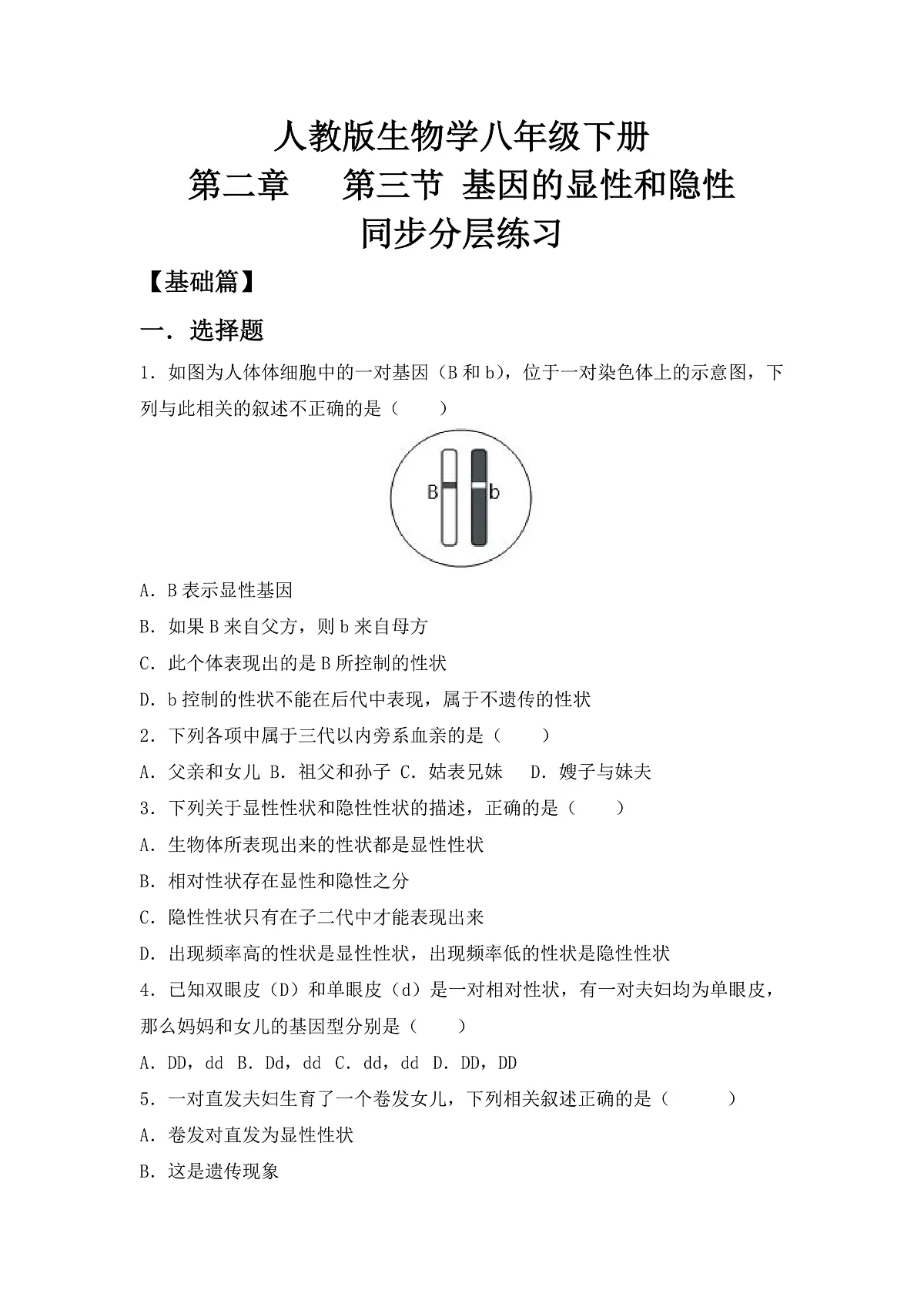 人教版生物学八年级下册
第二章　　第三节 基因的显性和隐性
同步分层练习

【基础篇】

一．选择题

1．如图为人体体细胞中的一对基因（B 和 b），位于一对染色体上的示意图，下列与此相关的叙述不正确的是（　　）

B b

A．B 表示显性基因

B．如果 B 来自父方，则 b 来自母方

C．此个体表现出的是 B 所控制的性状

D．b 控制的性状不能在后代中表现，属于不遗传的性状

2．下列各项中属于三代以内旁系血亲的是（　　）

A．父亲和女儿 B．祖父和孙子 C．姑表兄妹　 D．嫂子与妹夫

3．下列关于显性性状和隐性性状的描述，正确的是（　　）

A．生物体所表现出来的性状都是显性性状

B．相对性状存在显性和隐性之分

C．隐性性状只有在子二代中才能表现出来

D．出现频率高的性状是显性性状，出现频率低的性状是隐性性状

4．已知双眼皮（D）和单眼皮（d）是一对相对性状，有一对夫妇均为单眼皮，那么妈妈和女儿的基因型分别是（　　）

A．DD，dd B．Dd，dd C．dd，dd D．DD，DD

5．一对直发夫妇生育了一个卷发女儿，下列相关叙述正确的是（　　　）

A．卷发对直发为显性性状

B．这是遗传现象